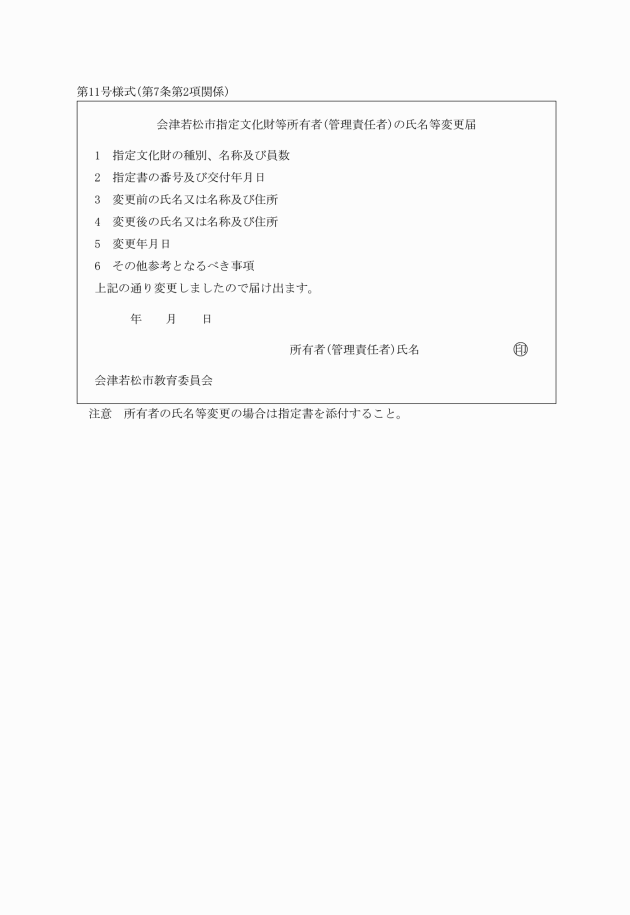 第11号様式(第7条第2項関係)

会津若松市指定文化財等所有者(管理責任者)の氏名等変更届

1　指定文化財の種別、名称及び員数
2　指定書の番号及び交付年月日
3　変更前の氏名又は名称及び住所
4　変更後の氏名又は名称及び住所
5　変更年月日
6　その他参考となるべき事項

上記の通り変更しましたので届け出ます。

年　月　日

所有者(管理責任者)氏名　㊞

会津若松市教育委員会

注意　所有者の氏名等変更の場合は指定書を添付すること。